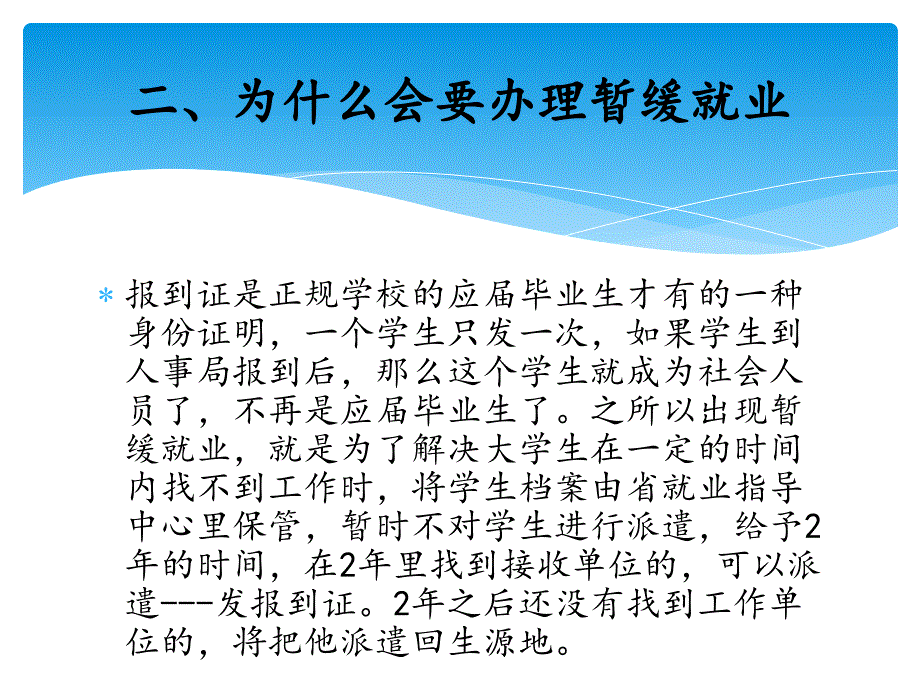 二、为什么会要办理暂缓就业

* 报到证是正规学校的应届毕业生才有的一种身份证明，一个学生只发一次，如果学生到人事局报到后，那么这个学生就成为社会人员了，不再是应届毕业生了。之所以出现暂缓就业，就是为了解决大学生在一定的时间内找不到工作时，将学生档案由省就业指导中心里保管，暂时不对学生进行派遣，给予2年的时间，在2年里找到接收单位的，可以派遣---发报到证。2年之后还没有找到工作单位的，将把他派遣回生源地。